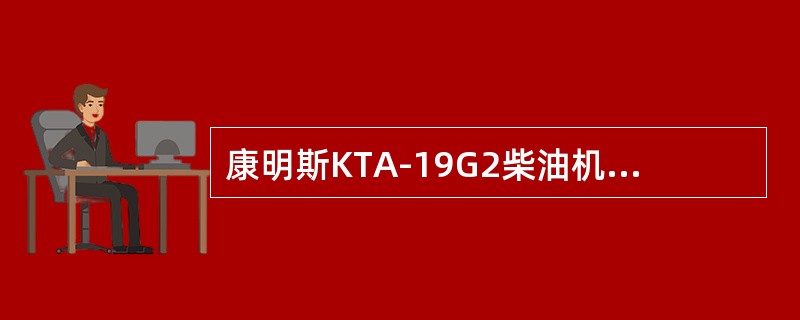 康明斯KTA-19G2柴油机...